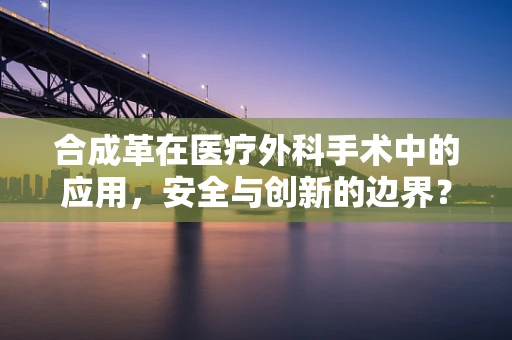 合成革在医疗外科手术中的应用，安全与创新的边界？